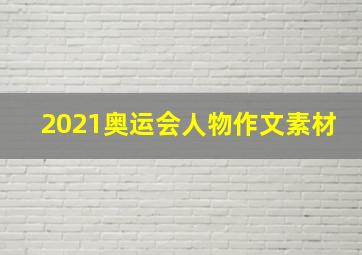 2021奥运会人物作文素材